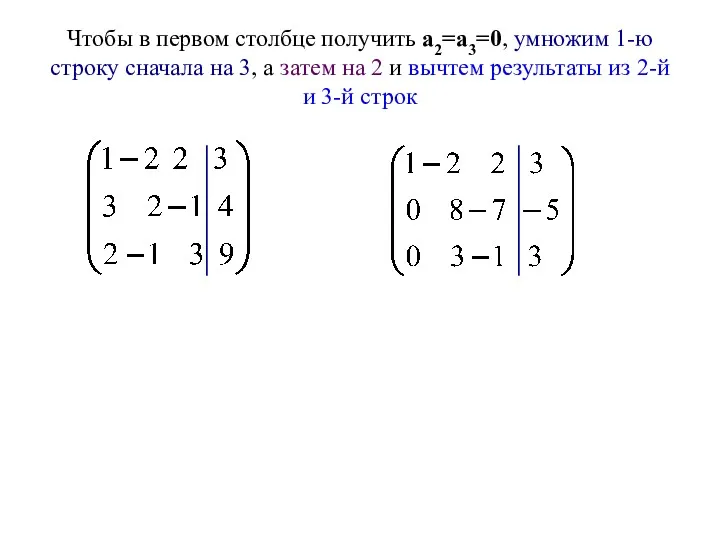 Чтобы в первом столбце получить $a_2=a_3=0$, умножим 1-ю строку сначала на 3, а затем на 2 и вычтем результаты из 2-й и 3-й строк

$\left(\begin{array}{ccc|c} 1 & -2 & 2 & 3 \\ 3 & 2 & -1 & 4 \\ 2 & -1 & 3 & 9 \end{array}\right)$

$\left(\begin{array}{ccc|c} 1 & -2 & 2 & 3 \\ 0 & 8 & -7 & -5 \\ 0 & 3 & -1 & 3 \end{array}\right)$